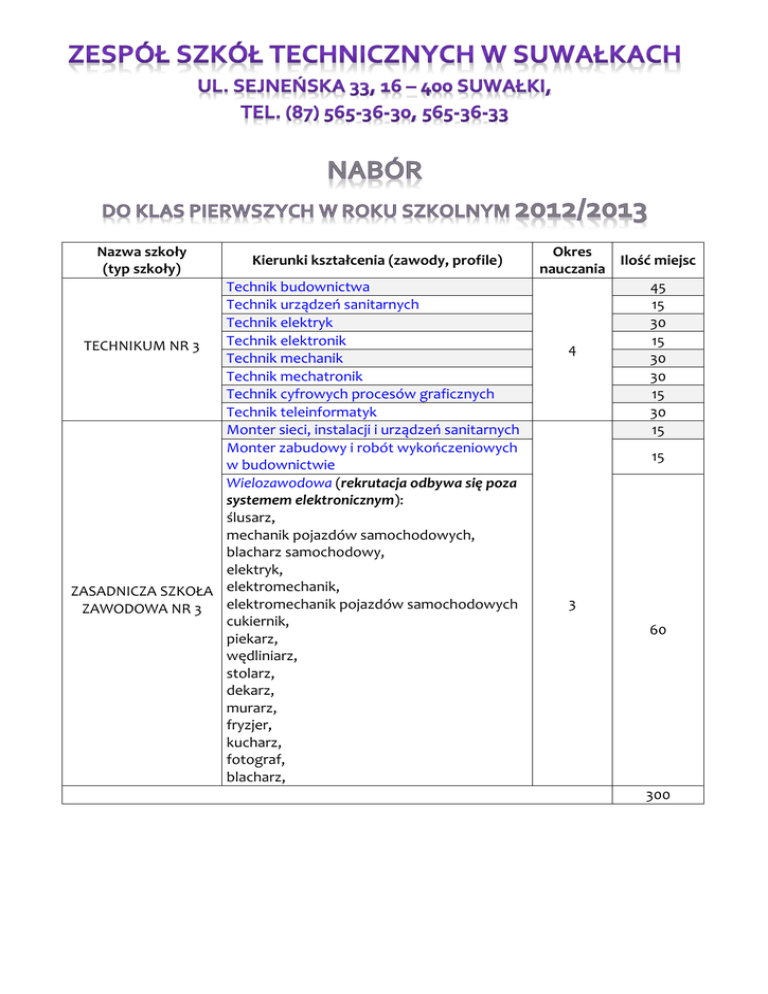 ZESPÓŁ SZKÓŁ TECHNICZNYCH W SUWAŁKACH
UL. SEJNEŃSKA 33, 16 – 400 SUWAŁKI,
TEL. (87) 565-36-30, 565-36-33

NABÓR

DO KLAS PIERWSZYCH W ROKU SZKOLNYM 2012/2013

| Nazwa szkoły (typ szkoły) | Kierunki kształcenia (zawody, profile) | Okres nauczania | Ilość miejsc |
|---|---|---|---|
| TECHNIKUM NR 3 | Technik budownictwa | 4 | 45 |
| | Technik urządzeń sanitarnych | | 15 |
| | Technik elektryk | | 30 |
| | Technik elektronik | | 15 |
| | Technik mechanik | | 30 |
| | Technik mechatronik | | 30 |
| | Technik cyfrowych procesów graficznych | | 15 |
| | Technik teleinformatyk | | 30 |
| ZASADNICZA SZKOŁA ZAWODOWA NR 3 | Monter sieci, instalacji i urządzeń sanitarnych | 3 | 15 |
| | Monter zabudowy i robót wykończeniowych w budownictwie | | 15 |
| | Wielozawodowa (rekrutacja odbywa się poza systemem elektronicznym): ślusarz, mechanik pojazdów samochodowych, blacharz samochodowy, elektryk, elektromechanik, elektromechanik pojazdów samochodowych cukiernik, piekarz, wędliniarz, stolarz, dekarz, murarz, fryzjer, kucharz, fotograf, blacharz, | | 60 |
| | | | 300 |